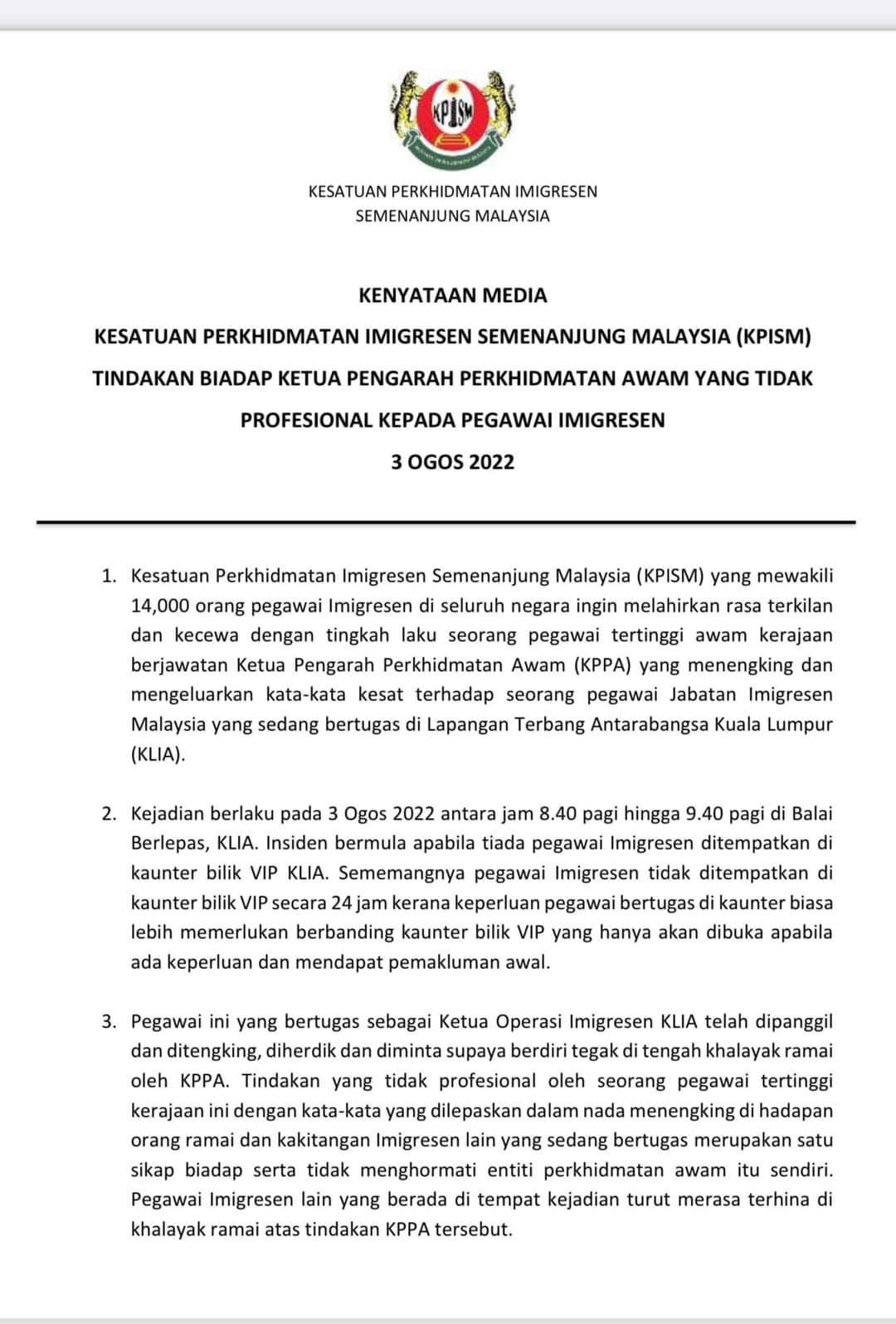 KPISM

KESATUAN PERKHIDMATAN IMIGRESEN
SEMENANJUNG MALAYSIA

KENYATAAN MEDIA

KESATUAN PERKHIDMATAN IMIGRESEN SEMENANJUNG MALAYSIA (KPISM)

TINDAKAN BIADAP KETUA PENGARAH PERKHIDMATAN AWAM YANG TIDAK PROFESIONAL KEPADA PEGAWAI IMIGRESEN

3 OGOS 2022

1. Kesatuan Perkhidmatan Imigresen Semenanjung Malaysia (KPISM) yang mewakili 14,000 orang pegawai Imigresen di seluruh negara ingin melahirkan rasa terkilan dan kecewa dengan tingkah laku seorang pegawai tertinggi awam kerajaan berjawatan Ketua Pengarah Perkhidmatan Awam (KPPA) yang menengking dan mengeluarkan kata-kata kesat terhadap seorang pegawai Jabatan Imigresen Malaysia yang sedang bertugas di Lapangan Terbang Antarabangsa Kuala Lumpur (KLIA).

2. Kejadian berlaku pada 3 Ogos 2022 antara jam 8.40 pagi hingga 9.40 pagi di Balai Berlepas, KLIA. Insiden bermula apabila tiada pegawai Imigresen ditempatkan di kaunter bilik VIP KLIA. Sememangnya pegawai Imigresen tidak ditempatkan di kaunter bilik VIP secara 24 jam kerana keperluan pegawai bertugas di kaunter biasa lebih memerlukan berbanding kaunter bilik VIP yang hanya akan dibuka apabila ada keperluan dan mendapat pemakluman awal.

3. Pegawai ini yang bertugas sebagai Ketua Operasi Imigresen KLIA telah dipanggil dan ditengking, diherdik dan diminta supaya berdiri tegak di tengah khalayak ramai oleh KPPA. Tindakan yang tidak profesional oleh seorang pegawai tertinggi kerajaan ini dengan kata-kata yang dilepaskan dalam nada menengking di hadapan orang ramai dan kakitangan Imigresen lain yang sedang bertugas merupakan satu sikap biadap serta tidak menghormati entiti perkhidmatan awam itu sendiri. Pegawai Imigresen lain yang berada di tempat kejadian turut merasa terhina di khalayak ramai atas tindakan KPPA tersebut.